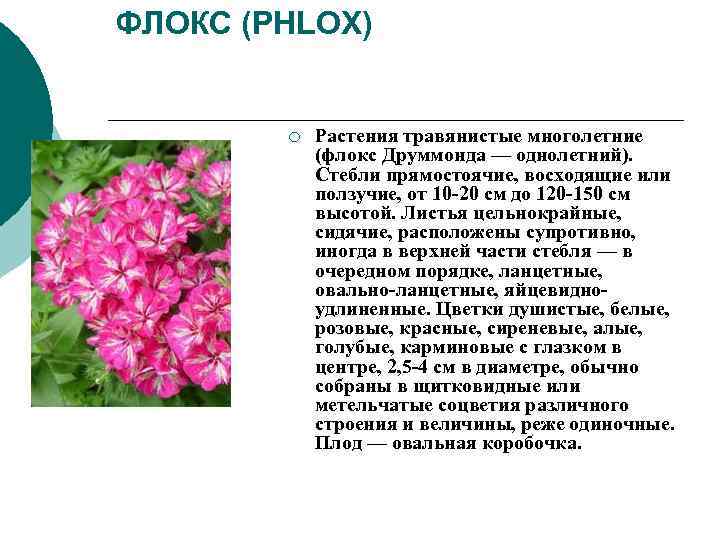 ФЛОКС (PHLOX)

○ Растения травянистые многолетние (флокс Друммонда — однолетний). Стебли прямостоячие, восходящие или ползучие, от 10-20 см до 120-150 см высотой. Листья цельнокрайные, сидячие, расположены супротивно, иногда в верхней части стебля — в очередном порядке, ланцетные, овально-ланцетные, яйцевидно-удлиненные. Цветки душистые, белые, розовые, красные, сиреневые, алые, голубые, карминовые с глазком в центре, 2,5-4 см в диаметре, обычно собраны в щитковидные или метельчатые соцветия различного строения и величины, реже одиночные. Плод — овальная коробочка.